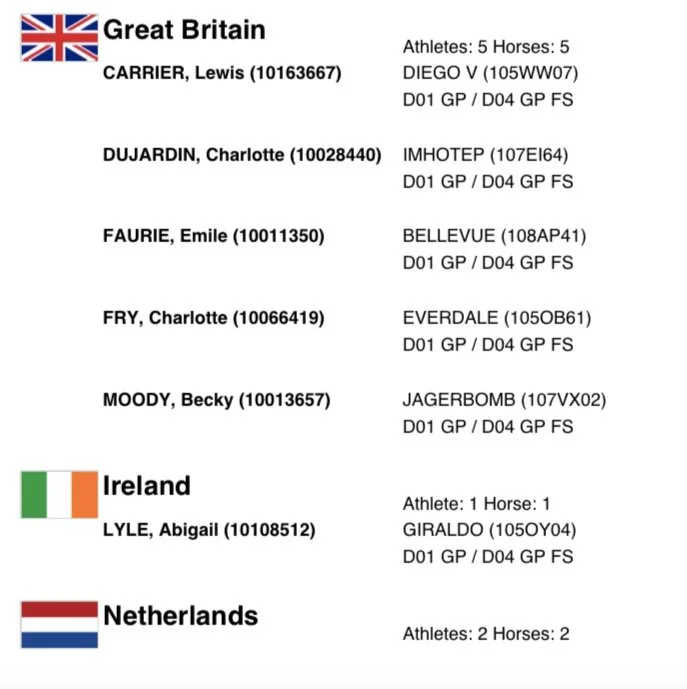 Great Britain

Athletes: 5 Horses: 5

CARRIER, Lewis (10163667)
DIEGO V (105WW07)
D01 GP / D04 GP FS

DUJARDIN, Charlotte (10028440)
IMHOTEP (107EI64)
D01 GP / D04 GP FS

FAURIE, Emile (10011350)
BELLEVUE (108AP41)
D01 GP / D04 GP FS

FRY, Charlotte (10066419)
EVERDALE (105OB61)
D01 GP / D04 GP FS

MOODY, Becky (10013657)
JAGERBOMB (107VX02)
D01 GP / D04 GP FS

Ireland

Athlete: 1 Horse: 1

LYLE, Abigail (10108512)
GIRALDO (105OY04)
D01 GP / D04 GP FS

Netherlands

Athletes: 2 Horses: 2